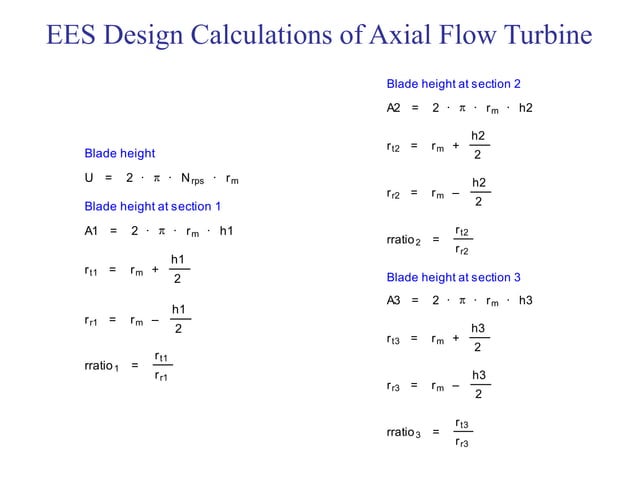 EES Design Calculations of Axial Flow Turbine

Blade height

$U = 2 \cdot \pi \cdot N_{rps} \cdot r_m$

Blade height at section 1

$A1 = 2 \cdot \pi \cdot r_m \cdot h1$

$r_{t1} = r_m + \frac{h1}{2}$

$r_{r1} = r_m - \frac{h1}{2}$

$rratio_1 = \frac{r_{t1}}{r_{r1}}$

Blade height at section 2

$A2 = 2 \cdot \pi \cdot r_m \cdot h2$

$r_{t2} = r_m + \frac{h2}{2}$

$r_{r2} = r_m - \frac{h2}{2}$

$rratio_2 = \frac{r_{t2}}{r_{r2}}$

Blade height at section 3

$A3 = 2 \cdot \pi \cdot r_m \cdot h3$

$r_{t3} = r_m + \frac{h3}{2}$

$r_{r3} = r_m - \frac{h3}{2}$

$rratio_3 = \frac{r_{t3}}{r_{r3}}$